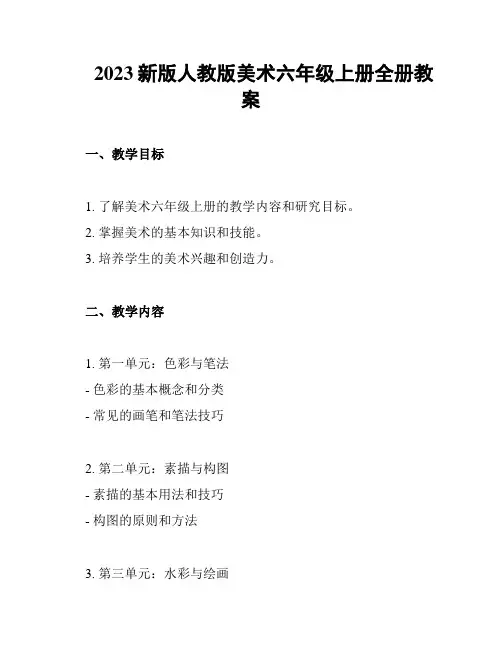 2023 新版人教版美术六年级上册全册教案

一、教学目标

1. 了解美术六年级上册的教学内容和研究目标。
2. 掌握美术的基本知识和技能。
3. 培养学生的美术兴趣和创造力。

二、教学内容

1. 第一单元：色彩与笔法
- 色彩的基本概念和分类
- 常见的画笔和笔法技巧

2. 第二单元：素描与构图
- 素描的基本用法和技巧
- 构图的原则和方法

3. 第三单元：水彩与绘画